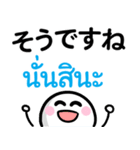 そうですね
นั่นสินะ